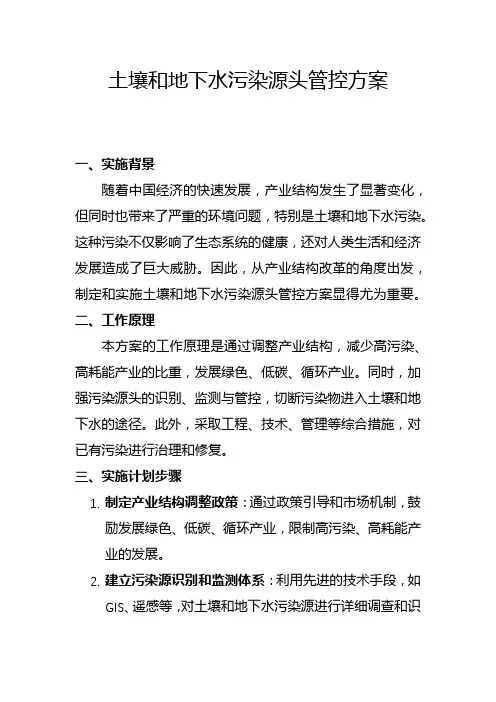 土壤和地下水污染源头管控方案

一、实施背景

随着中国经济的快速发展，产业结构发生了显著变化，但同时也带来了严重的环境问题，特别是土壤和地下水污染。这种污染不仅影响了生态系统的健康，还对人类生活和经济发展造成了巨大威胁。因此，从产业结构改革的角度出发，制定和实施土壤和地下水污染源头管控方案显得尤为重要。

二、工作原理

本方案的工作原理是通过调整产业结构，减少高污染、高耗能产业的比重，发展绿色、低碳、循环产业。同时，加强污染源头的识别、监测与管控，切断污染物进入土壤和地下水的途径。此外，采取工程、技术、管理等综合措施，对已有污染进行治理和修复。

三、实施计划步骤

1. 制定产业结构调整政策：通过政策引导和市场机制，鼓励发展绿色、低碳、循环产业，限制高污染、高耗能产业的发展。

2. 建立污染源识别和监测体系：利用先进的技术手段，如GIS、遥感等，对土壤和地下水污染源进行详细调查和识